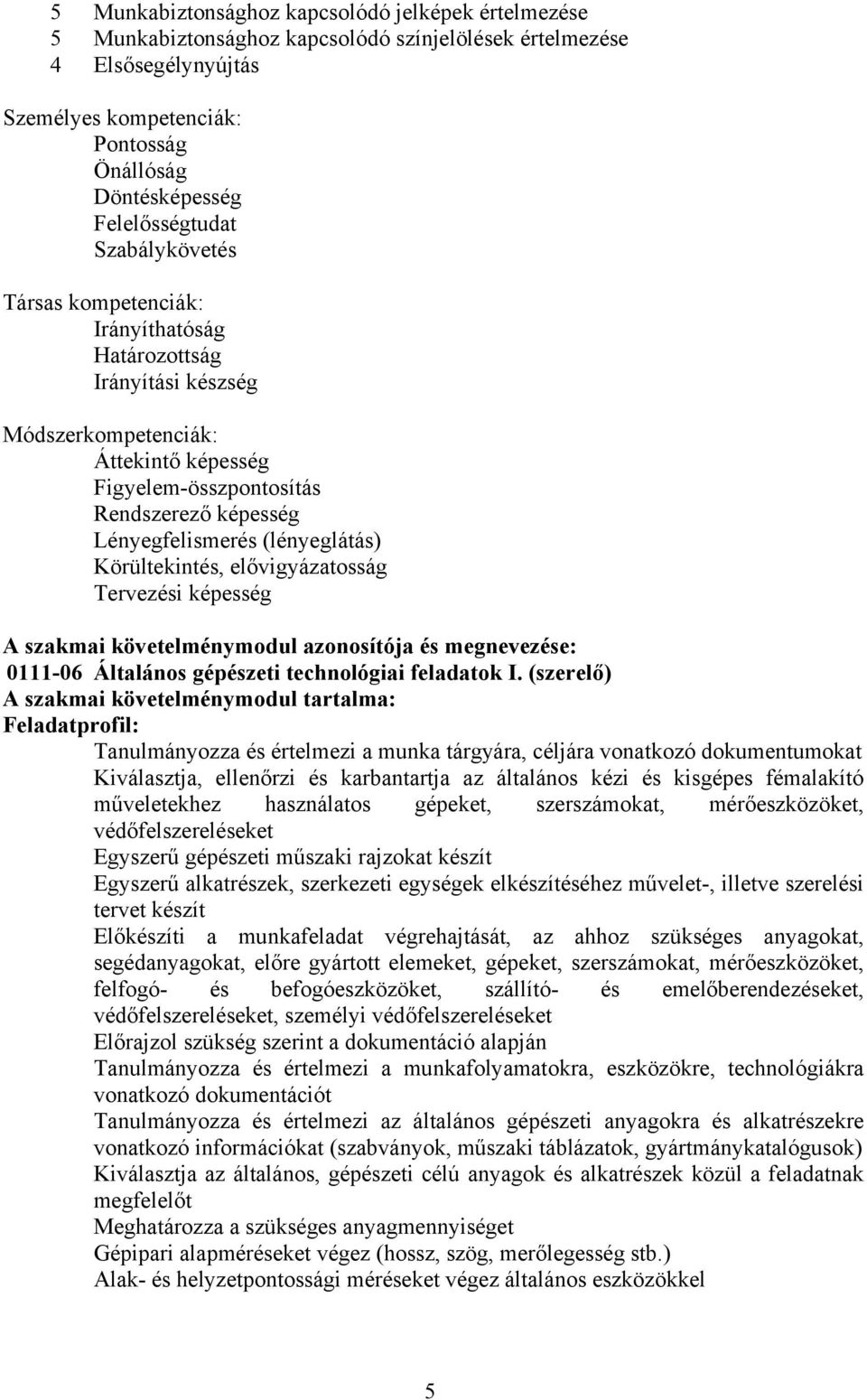 5 Munkabiztonsághoz kapcsolódó jelképek értelmezése
5 Munkabiztonsághoz kapcsolódó színjelölések értelmezése
4 Elsősegélynyújtás

Személyes kompetenciák:
Pontosság
Önállóság
Döntésképesség
Felelősségtudat
Szabálykövetés

Társas kompetenciák:
Irányíthatóság
Határozottság
Irányítási készség

Módszerkompetenciák:
Áttekintő képesség
Figyelem-összpontosítás
Rendszerező képesség
Lényegfelismerés (lényeglátás)
Körültekintés, elővigyázatosság
Tervezési képesség

A szakmai követelménymodul azonosítója és megnevezése:
0111-06 Általános gépészeti technológiai feladatok I. (szerelő)
A szakmai követelménymodul tartalma:
Feladatprofil:
Tanulmányozza és értelmezi a munka tárgyára, céljára vonatkozó dokumentumokat
Kiválasztja, ellenőrzi és karbantartja az általános kézi és kisgépes fémalakító műveletekhez használatos gépeket, szerszámokat, mérőeszközöket, védőfelszereléseket
Egyszerű gépészeti műszaki rajzokat készít
Egyszerű alkatrészek, szerkezeti egységek elkészítéséhez művelet-, illetve szerelési tervet készít
Előkészíti a munkafeladat végrehajtását, az ahhoz szükséges anyagokat, segédanyagokat, előre gyártott elemeket, gépeket, szerszámokat, mérőeszközöket, felfogó- és befogóeszközöket, szállító- és emelőberendezéseket, védőfelszereléseket, személyi védőfelszereléseket
Előrajzol szükség szerint a dokumentáció alapján
Tanulmányozza és értelmezi a munkafolyamatokra, eszközökre, technológiákra vonatkozó dokumentációt
Tanulmányozza és értelmezi az általános gépészeti anyagokra és alkatrészekre vonatkozó információkat (szabványok, műszaki táblázatok, gyártmánykatalógusok)
Kiválasztja az általános, gépészeti célú anyagok és alkatrészek közül a feladatnak megfelelőt
Meghatározza a szükséges anyagmennyiséget
Gépipari alapméréseket végez (hossz, szög, merőlegesség stb.)
Alak- és helyzetpontossági méréseket végez általános eszközökkel

5